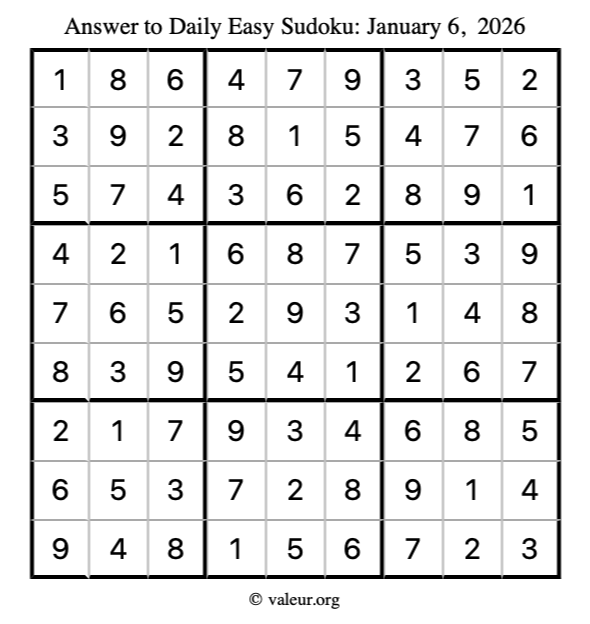 Answer to Daily Easy Sudoku: January 6, 2026

| | | | | | | | | |
|---|---|---|---|---|---|---|---|---|
| 1 | 8 | 6 | 4 | 7 | 9 | 3 | 5 | 2 |
| 3 | 9 | 2 | 8 | 1 | 5 | 4 | 7 | 6 |
| 5 | 7 | 4 | 3 | 6 | 2 | 8 | 9 | 1 |
| 4 | 2 | 1 | 6 | 8 | 7 | 5 | 3 | 9 |
| 7 | 6 | 5 | 2 | 9 | 3 | 1 | 4 | 8 |
| 8 | 3 | 9 | 5 | 4 | 1 | 2 | 6 | 7 |
| 2 | 1 | 7 | 9 | 3 | 4 | 6 | 8 | 5 |
| 6 | 5 | 3 | 7 | 2 | 8 | 9 | 1 | 4 |
| 9 | 4 | 8 | 1 | 5 | 6 | 7 | 2 | 3 |

© valeur.org